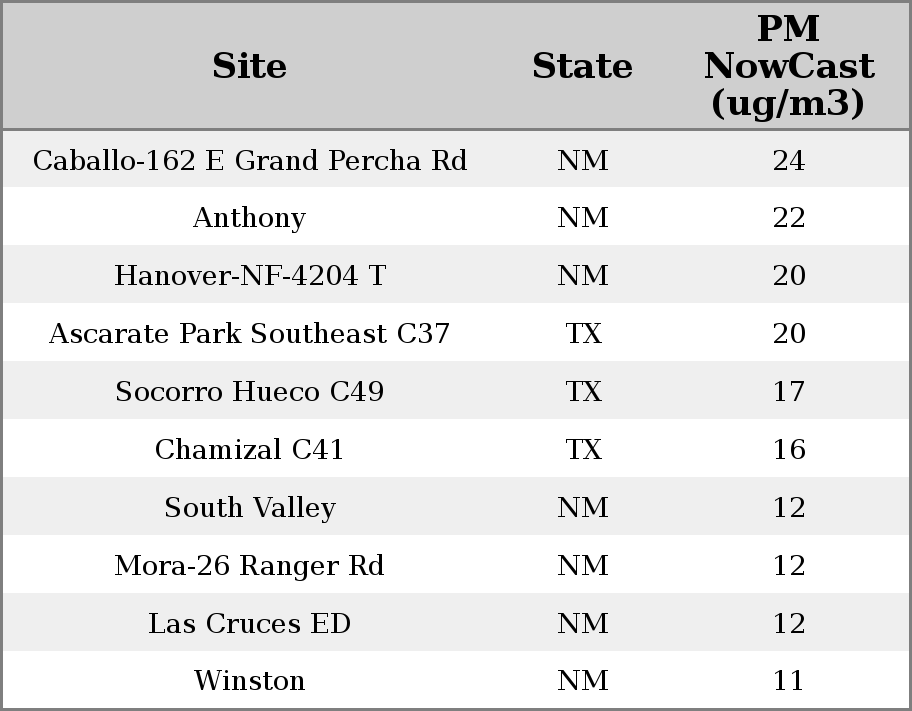 | Site | State | PM NowCast (ug/m3) |
|---|---|---|
| Caballo-162 E Grand Percha Rd | NM | 24 |
| Anthony | NM | 22 |
| Hanover-NF-4204 T | NM | 20 |
| Ascarate Park Southeast C37 | TX | 20 |
| Socorro Hueco C49 | TX | 17 |
| Chamizal C41 | TX | 16 |
| South Valley | NM | 12 |
| Mora-26 Ranger Rd | NM | 12 |
| Las Cruces ED | NM | 12 |
| Winston | NM | 11 |